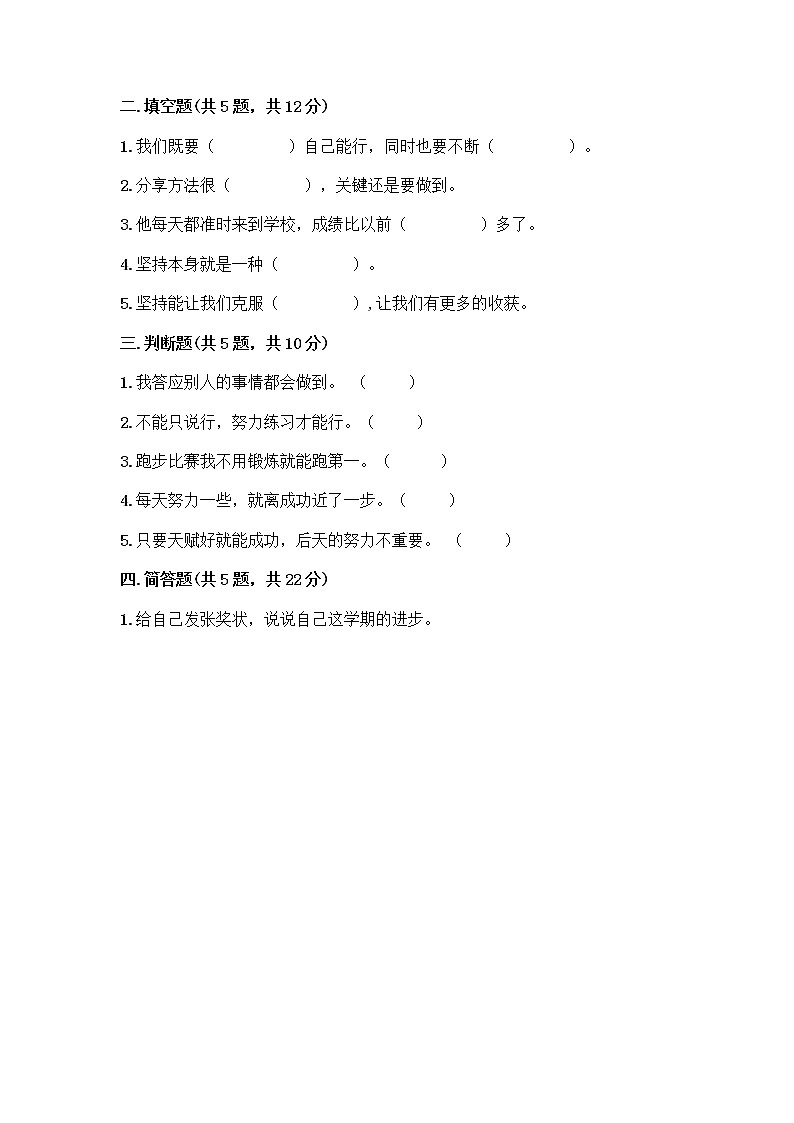 二.填空题(共5题，共12分)

1.我们既要（　　　　）自己能行，同时也要不断（　　　　）。

2.分享方法很（　　　　），关键还是要做到。

3.他每天都准时来到学校，成绩比以前（　　　　）多了。

4.坚持本身就是一种（　　　　）。

5.坚持能让我们克服（　　　　）,让我们有更多的收获。

三.判断题(共5题，共10分)

1.我答应别人的事情都会做到。（　　）

2.不能只说行，努力练习才能行。（　　）

3.跑步比赛我不用锻炼就能跑第一。（　　）

4.每天努力一些，就离成功近了一步。（　　）

5.只要天赋好就能成功，后天的努力不重要。（　　）

四.简答题(共5题，共22分)

1.给自己发张奖状，说说自己这学期的进步。